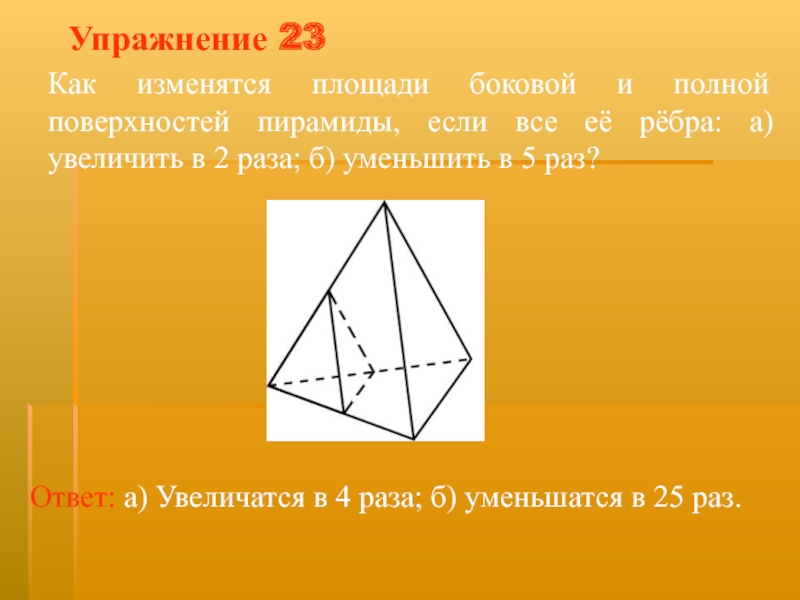 Упражнение 23

Как изменятся площади боковой и полной поверхностей пирамиды, если все её рёбра: а) увеличить в 2 раза; б) уменьшить в 5 раз?

Ответ: а) Увеличатся в 4 раза; б) уменьшатся в 25 раз.